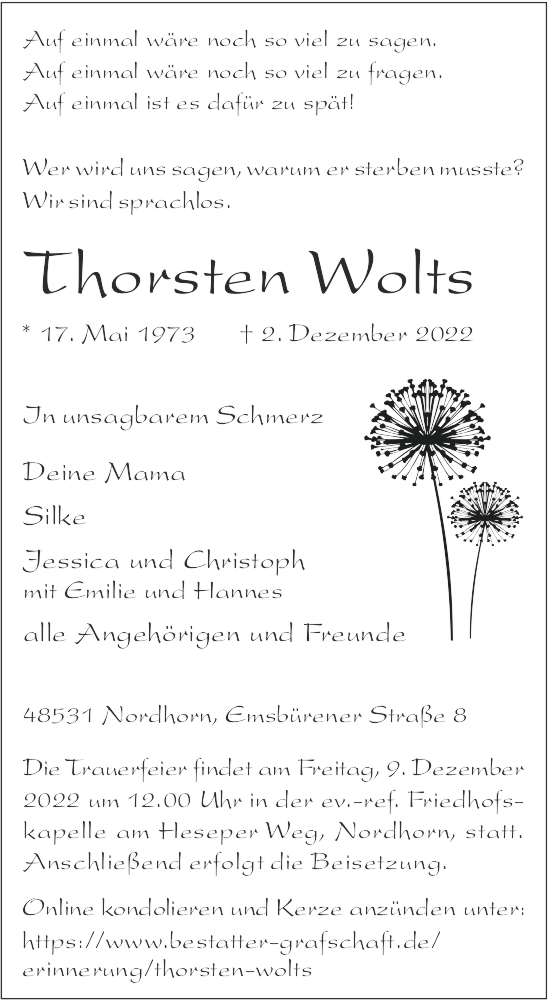 Auf einmal wäre noch so viel zu sagen.
Auf einmal wäre noch so viel zu fragen.
Auf einmal ist es dafür zu spät!

Wer wird uns sagen, warum er sterben musste?
Wir sind sprachlos.

Thorsten Wolts

* 17. Mai 1973 † 2. Dezember 2022

In unsagbarem Schmerz

Deine Mama

Silke

Jessica und Christoph
mit Emilie und Hannes

alle Angehörigen und Freunde

48531 Nordhorn, Emsbürener Straße 8

Die Trauerfeier findet am Freitag, 9. Dezember 2022 um 12.00 Uhr in der ev.-ref. Friedhofskapelle am Heseper Weg, Nordhorn, statt. Anschließend erfolgt die Beisetzung.

Online kondolieren und Kerze anzünden unter:
https://www.bestatter-grafschaft.de/erinnerung/thorsten-wolts